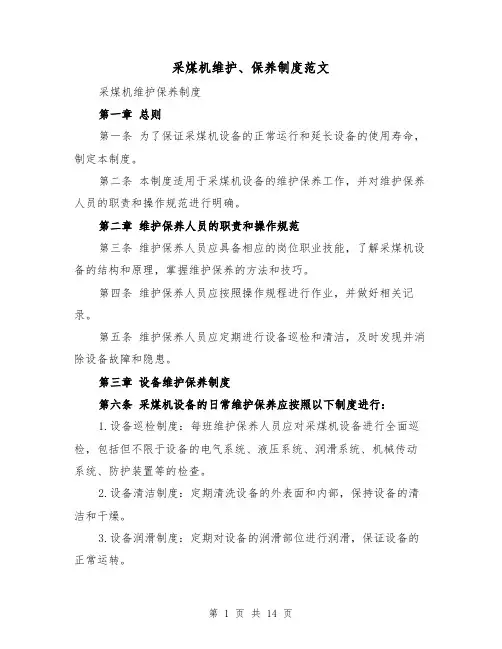 采煤机维护、保养制度范文

采煤机维护保养制度

第一章 总则

第一条 为了保证采煤机设备的正常运行和延长设备的使用寿命，制定本制度。

第二条 本制度适用于采煤机设备的维护保养工作，并对维护保养人员的职责和操作规范进行明确。

第二章 维护保养人员的职责和操作规范

第三条 维护保养人员应具备相应的岗位职业技能，了解采煤机设备的结构和原理，掌握维护保养的方法和技巧。

第四条 维护保养人员应按照操作规程进行作业，并做好相关记录。

第五条 维护保养人员应定期进行设备巡检和清洁，及时发现并消除设备故障和隐患。

第三章 设备维护保养制度

第六条 采煤机设备的日常维护保养应按照以下制度进行：

1.设备巡检制度：每班维护保养人员应对采煤机设备进行全面巡检，包括但不限于设备的电气系统、液压系统、润滑系统、机械传动系统、防护装置等的检查。

2.设备清洁制度：定期清洗设备的外表面和内部，保持设备的清洁和干燥。

3.设备润滑制度：定期对设备的润滑部位进行润滑，保证设备的正常运转。

第 1 页 共 14 页